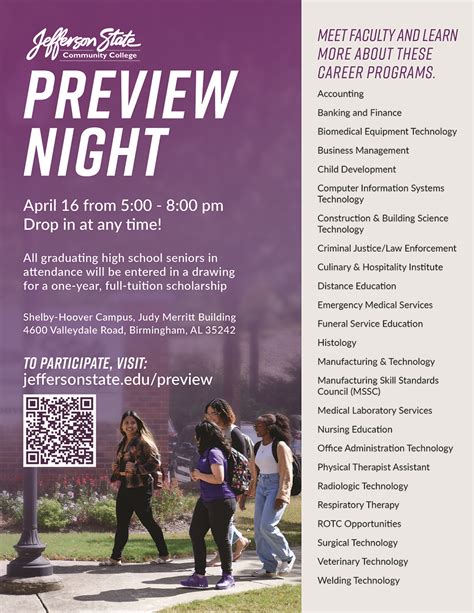 Jefferson State
Community College

PREVIEW NIGHT

April 16 from 5:00 - 8:00 pm
Drop in at any time!

All graduating high school seniors in attendance will be entered in a drawing for a one-year, full-tuition scholarship

Shelby-Hoover Campus, Judy Merritt Building
4600 Valleydale Road, Birmingham, AL 35242

TO PARTICIPATE, VISIT:
jeffersonstate.edu/preview

MEET FACULTY AND LEARN MORE ABOUT THESE CAREER PROGRAMS.

Accounting
Banking and Finance
Biomedical Equipment Technology
Business Management
Child Development
Computer Information Systems Technology
Construction & Building Science Technology
Criminal Justice/Law Enforcement
Culinary & Hospitality Institute
Distance Education
Emergency Medical Services
Funeral Service Education
Histology
Manufacturing & Technology
Manufacturing Skill Standards Council (MSSC)
Medical Laboratory Services
Nursing Education
Office Administration Technology
Physical Therapist Assistant
Radiologic Technology
Respiratory Therapy
ROTC Opportunities
Surgical Technology
Veterinary Technology
Welding Technology